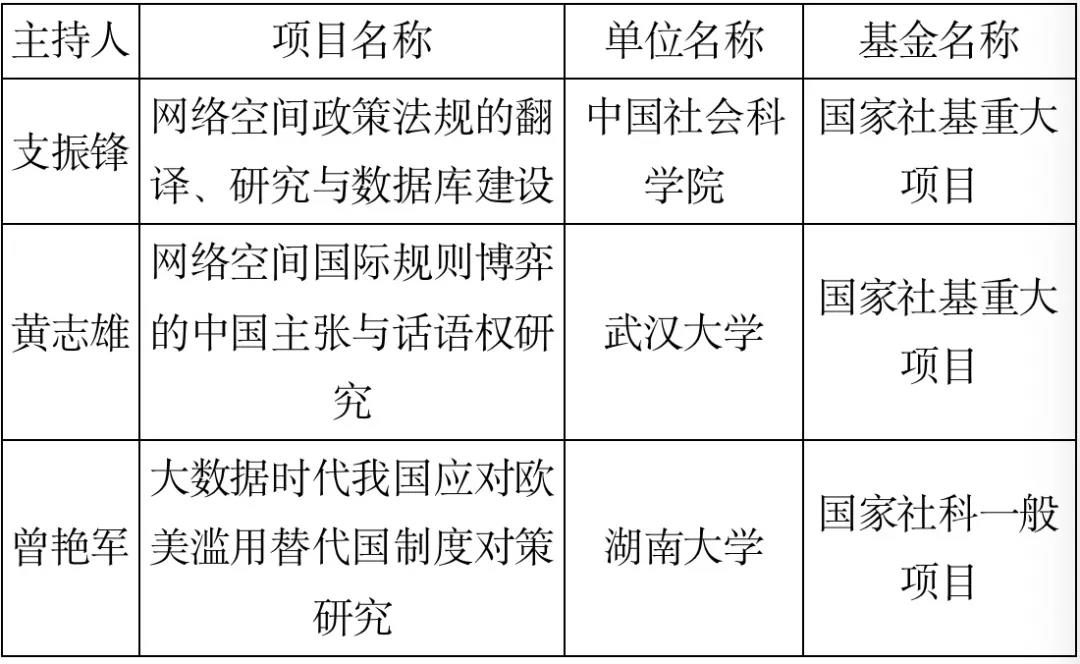 | 主持人 | 项目名称 | 单位名称 | 基金名称 |
|---|---|---|---|
| 支振锋 | 网络空间政策法规的翻译、研究与数据库建设 | 中国社会科学院 | 国家社基重大项目 |
| 黄志雄 | 网络空间国际规则博弈的中国主张与话语权研究 | 武汉大学 | 国家社基重大项目 |
| 曾艳军 | 大数据时代我国应对欧美滥用替代国制度对策研究 | 湖南大学 | 国家社科一般项目 |